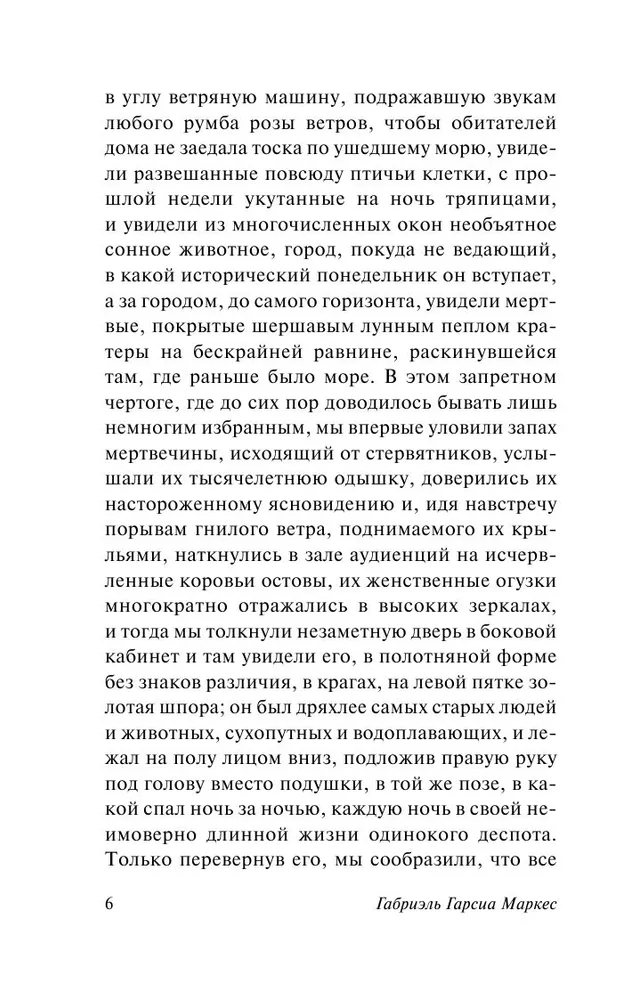 в углу ветряную машину, подражавшую звукам любого румба розы ветров, чтобы обитателей дома не заедала тоска по ушедшему морю, увидели развешанные повсюду птичьи клетки, с прошлой недели укутанные на ночь тряпицами, и увидели из многочисленных окон необъятное сонное животное, город, покуда не ведающий, в какой исторический понедельник он вступает, а за городом, до самого горизонта, увидели мертвые, покрытые шершавым лунным пеплом кратеры на бескрайней равнине, раскинувшейся там, где раньше было море. В этом запретном чертоге, где до сих пор доводилось бывать лишь немногим избранным, мы впервые уловили запах мертвечины, исходящий от стервятников, услышали их тысячелетнюю одышку, доверились их настороженному ясновидению и, идя навстречу порывам гнилого ветра, поднимаемого их крыльями, наткнулись в зале аудиенций на исчервленные коровьи остовы, их женственные огузки многократно отражались в высоких зеркалах, и тогда мы толкнули незаметную дверь в боковой кабинет и там увидели его, в полотняной форме без знаков различия, в крагах, на левой пятке золотая шпора; он был дряхлее самых старых людей и животных, сухопутных и водоплавающих, и лежал на полу лицом вниз, подложив правую руку под голову вместо подушки, в той же позе, в какой спал ночь за ночью, каждую ночь в своей неимоверно длинной жизни одинокого деспота. Только перевернув его, мы сообразили, что все

6 Габриэль Гарсиа Маркес